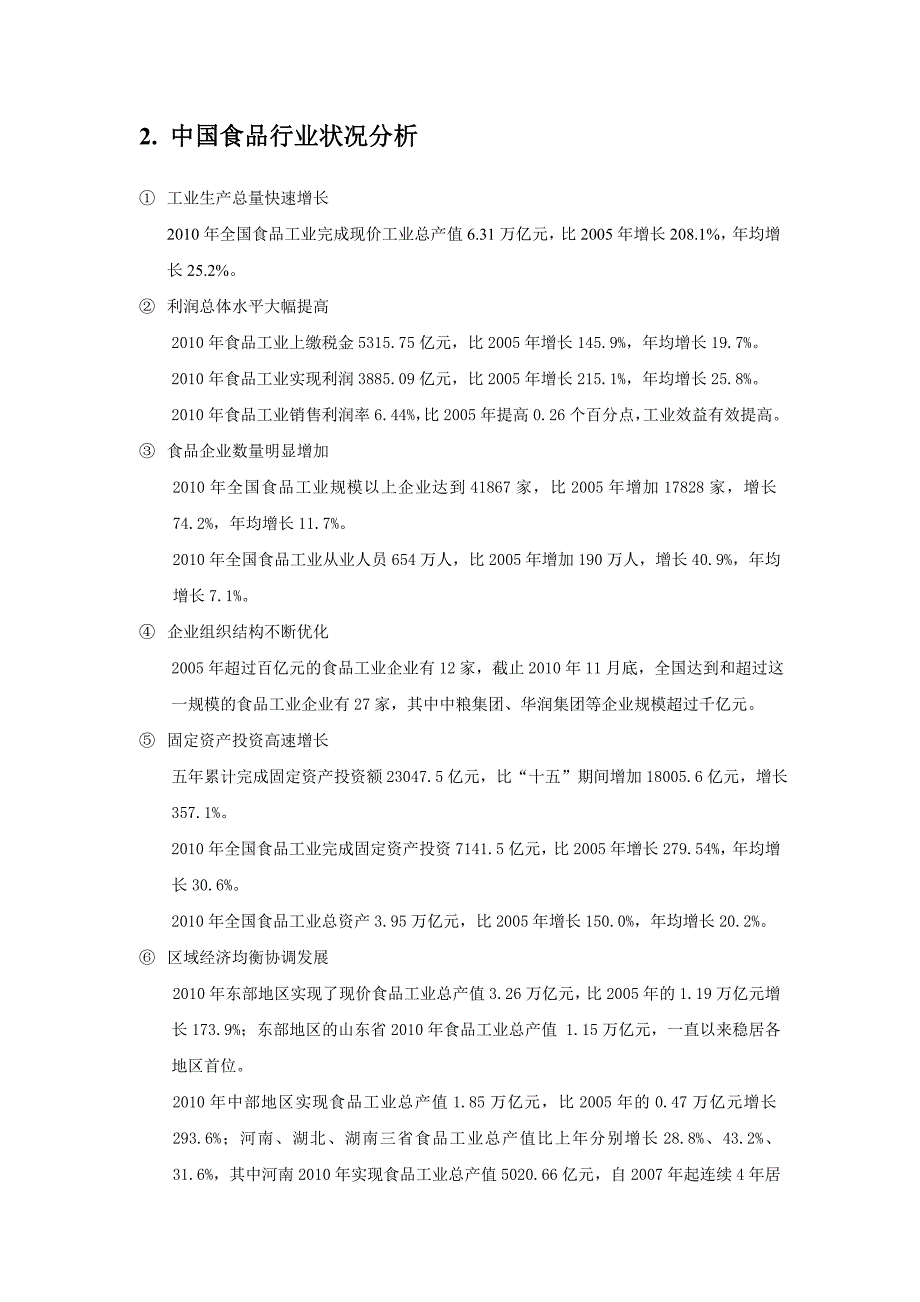 2. 中国食品行业状况分析

① 工业生产总量快速增长

2010 年全国食品工业完成现价工业总产值 6.31 万亿元，比 2005 年增长 208.1%，年均增长 25.2%。

② 利润总体水平大幅提高

2010 年食品工业上缴税金 5315.75 亿元，比 2005 年增长 145.9%，年均增长 19.7%。

2010 年食品工业实现利润 3885.09 亿元，比 2005 年增长 215.1%，年均增长 25.8%。

2010 年食品工业销售利润率 6.44%，比 2005 年提高 0.26 个百分点，工业效益有效提高。

③ 食品企业数量明显增加

2010 年全国食品工业规模以上企业达到 41867 家，比 2005 年增加 17828 家，增长 74.2%，年均增长 11.7%。

2010 年全国食品工业从业人员 654 万人，比 2005 年增加 190 万人，增长 40.9%，年均增长 7.1%。

④ 企业组织结构不断优化

2005 年超过百亿元的食品工业企业有 12 家，截止 2010 年 11 月底，全国达到和超过这一规模的食品工业企业有 27 家，其中中粮集团、华润集团等企业规模超过千亿元。

⑤ 固定资产投资高速增长

五年累计完成固定资产投资额 23047.5 亿元，比“十五”期间增加 18005.6 亿元，增长 357.1%。

2010 年全国食品工业完成固定资产投资 7141.5 亿元，比 2005 年增长 279.54%，年均增长 30.6%。

2010 年全国食品工业总资产 3.95 万亿元，比 2005 年增长 150.0%，年均增长 20.2%。

⑥ 区域经济均衡协调发展

2010 年东部地区实现了现价食品工业总产值 3.26 万亿元，比 2005 年的 1.19 万亿元增长 173.9%；东部地区的山东省 2010 年食品工业总产值 1.15 万亿元，一直以来稳居各地区首位。

2010 年中部地区实现食品工业总产值 1.85 万亿元，比 2005 年的 0.47 万亿元增长 293.6%；河南、湖北、湖南三省食品工业总产值比上年分别增长 28.8%、43.2%、31.6%，其中河南 2010 年实现食品工业总产值 5020.66 亿元，自 2007 年起连续 4 年居